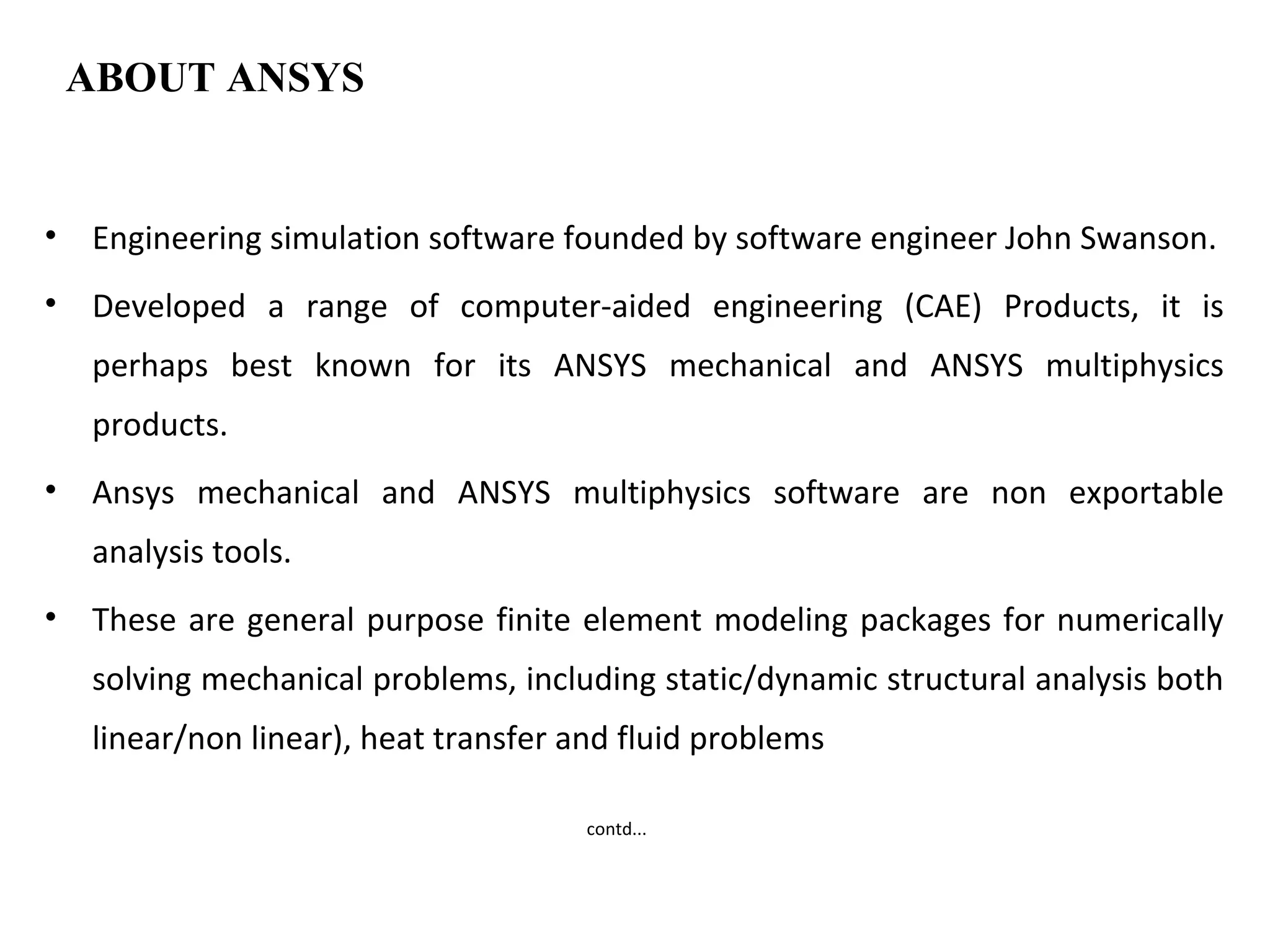 ABOUT ANSYS

• Engineering simulation software founded by software engineer John Swanson.

• Developed a range of computer-aided engineering (CAE) Products, it is perhaps best known for its ANSYS mechanical and ANSYS multiphysics products.

• Ansys mechanical and ANSYS multiphysics software are non exportable analysis tools.

• These are general purpose finite element modeling packages for numerically solving mechanical problems, including static/dynamic structural analysis both linear/non linear), heat transfer and fluid problems

contd...